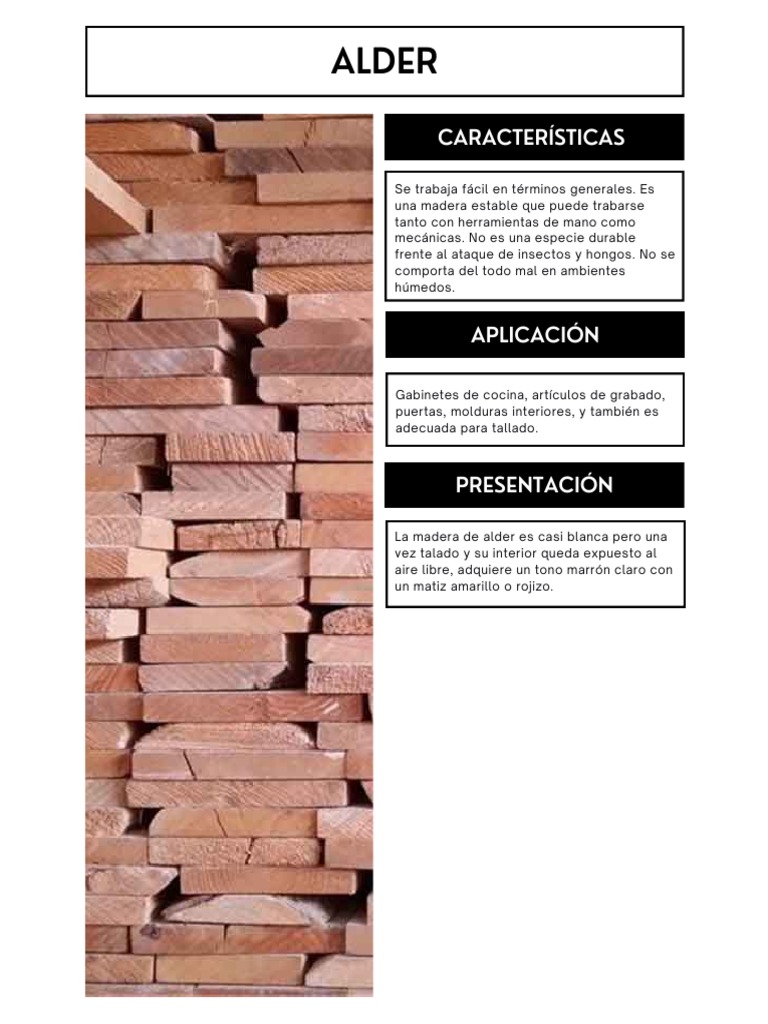 ALDER

CARACTERÍSTICAS

Se trabaja fácil en términos generales. Es una madera estable que puede trabarse tanto con herramientas de mano como mecánicas. No es una especie durable frente al ataque de insectos y hongos. No se comporta del todo mal en ambientes húmedos.

APLICACIÓN

Gabinetes de cocina, artículos de grabado, puertas, molduras interiores, y también es adecuada para tallado.

PRESENTACIÓN

La madera de alder es casi blanca pero una vez talado y su interior queda expuesto al aire libre, adquiere un tono marrón claro con un matiz amarillo o rojizo.